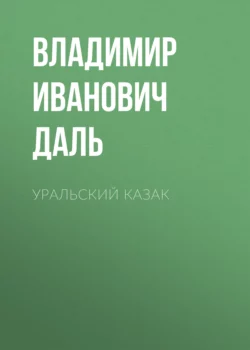 ВЛАДИМИР ИВАНОВИЧ ДАЛЬ

УРАЛЬСКИЙ КАЗАК